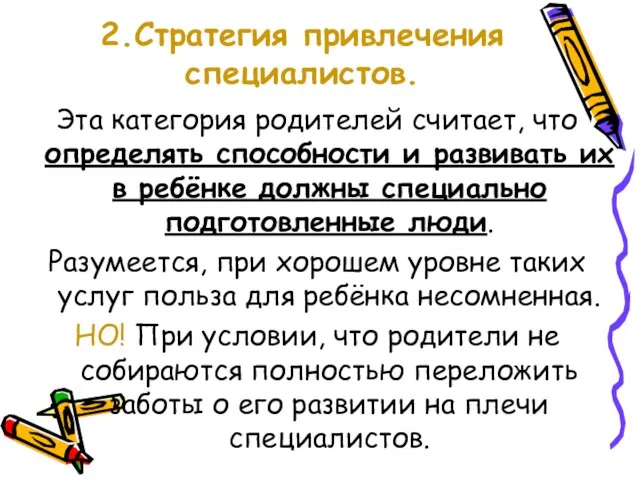 2.Стратегия привлечения специалистов.

Эта категория родителей считает, что определять способности и развивать их в ребёнке должны специально подготовленные люди.

Разумеется, при хорошем уровне таких услуг польза для ребёнка несомненная.

НО! При условии, что родители не собираются полностью переложить заботы о его развитии на плечи специалистов.